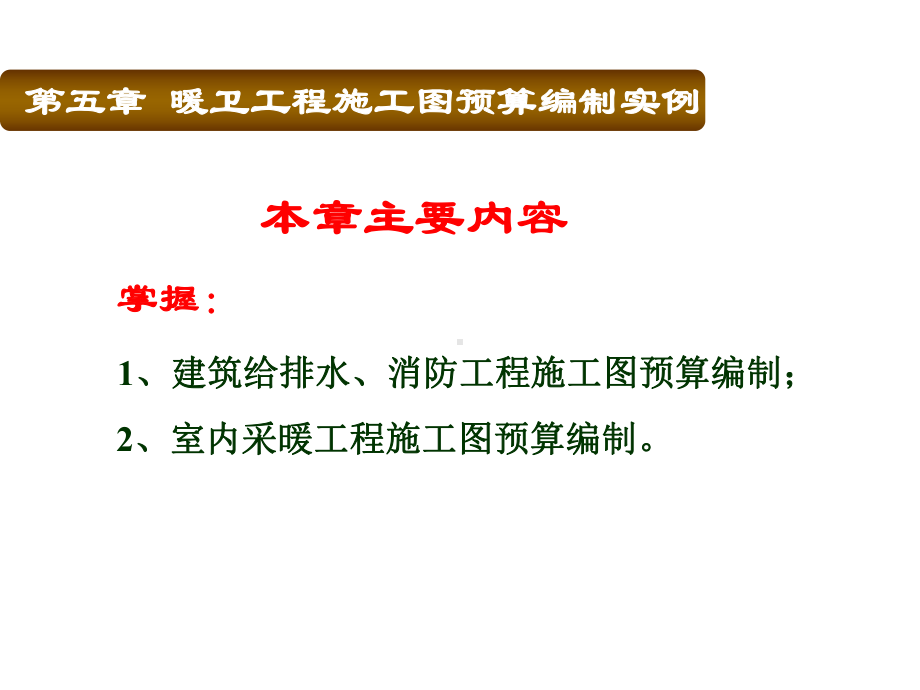 第五章 暖卫工程施工图预算编制实例

本章主要内容

掌握：

1、建筑给排水、消防工程施工图预算编制；

2、室内采暖工程施工图预算编制。